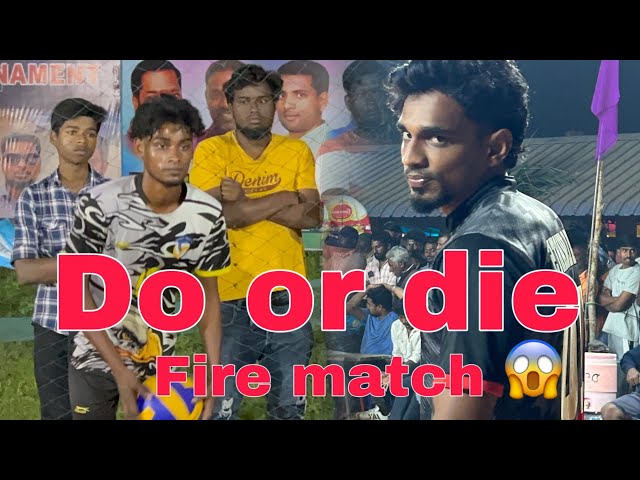 NAMENT

Denim

Do or die

Fire match 😱